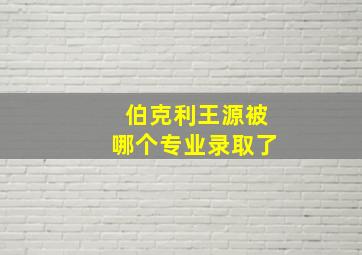 伯克利王源被
哪个专业录取了